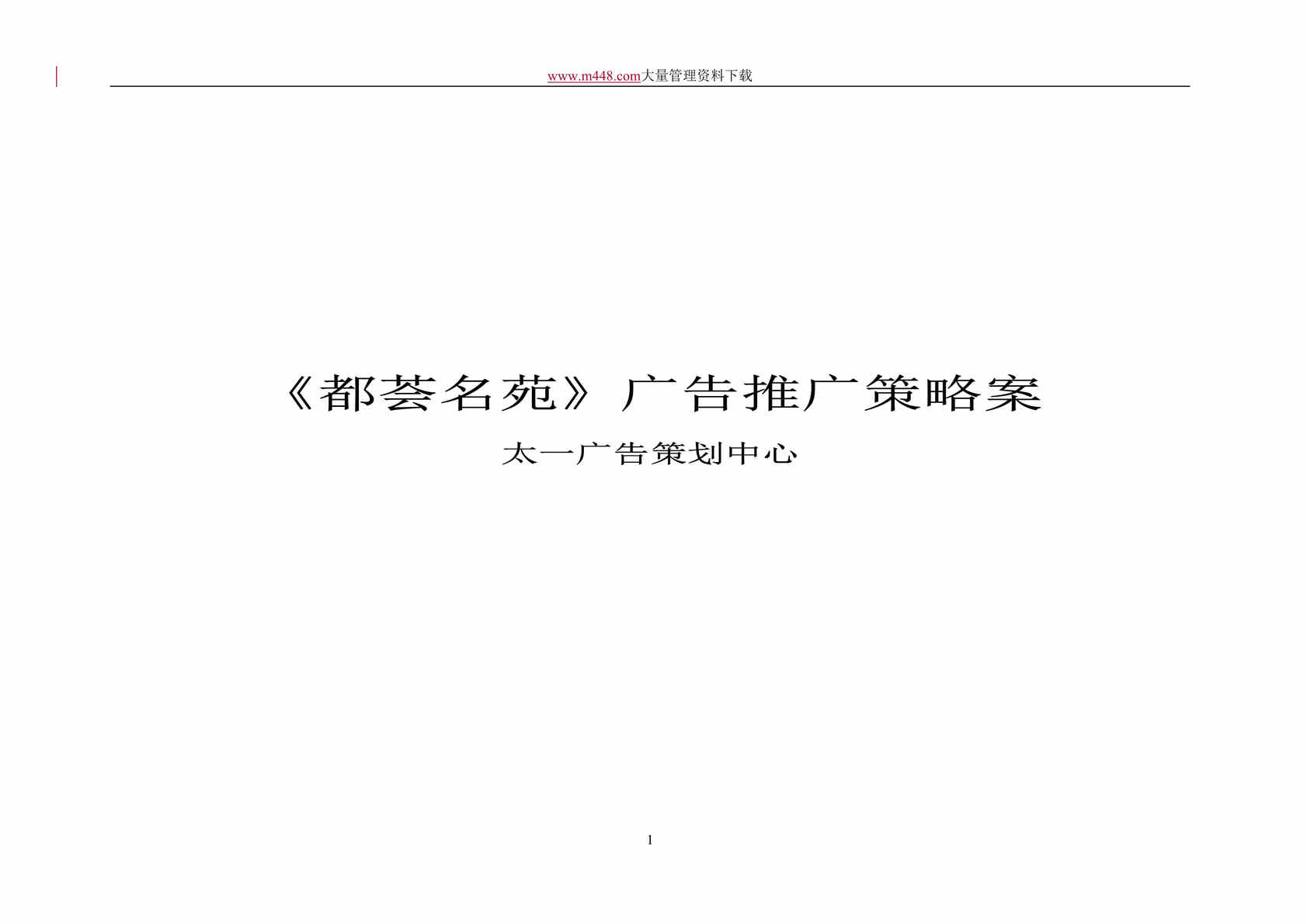 www.m448.com大量管理资料下载

《都荟名苑》广告推广策略案

太一广告策划中心

1